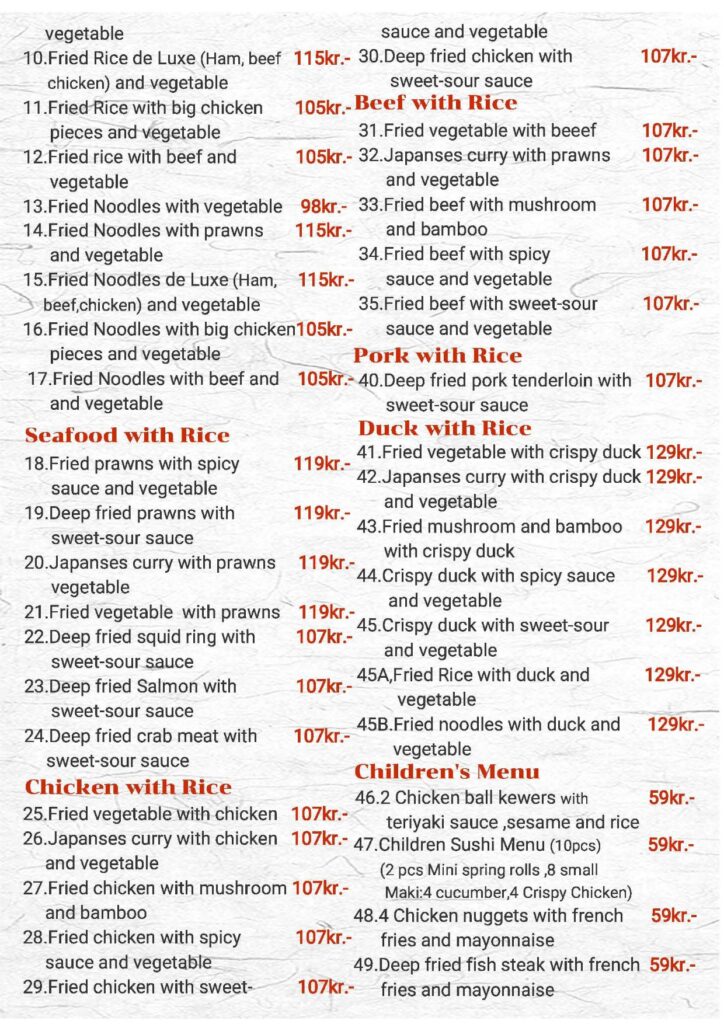 vegetable
10.Fried Rice de Luxe (Ham, beef chicken) and vegetable 115kr.-
11.Fried Rice with big chicken pieces and vegetable 105kr.-
12.Fried rice with beef and vegetable 105kr.-
13.Fried Noodles with vegetable 98kr.-
14.Fried Noodles with prawns and vegetable 115kr.-
15.Fried Noodles de Luxe (Ham, beef,chicken) and vegetable 115kr.-
16.Fried Noodles with big chicken pieces and vegetable 105kr.-
17.Fried Noodles with beef and and vegetable 105kr.-

Seafood with Rice
18.Fried prawns with spicy sauce and vegetable 119kr.-
19.Deep fried prawns with sweet-sour sauce 119kr.-
20.Japanses curry with prawns vegetable 119kr.-
21.Fried vegetable with prawns 119kr.-
22.Deep fried squid ring with sweet-sour sauce 107kr.-
23.Deep fried Salmon with sweet-sour sauce 107kr.-
24.Deep fried crab meat with sweet-sour sauce 107kr.-

Chicken with Rice
25.Fried vegetable with chicken 107kr.-
26.Japanses curry with chicken and vegetable 107kr.-
27.Fried chicken with mushroom and bamboo 107kr.-
28.Fried chicken with spicy sauce and vegetable 107kr.-
29.Fried chicken with sweet- sauce and vegetable 107kr.-
30.Deep fried chicken with sweet-sour sauce 107kr.-

Beef with Rice
31.Fried vegetable with beeef 107kr.-
32.Japanses curry with prawns and vegetable 107kr.-
33.Fried beef with mushroom and bamboo 107kr.-
34.Fried beef with spicy sauce and vegetable 107kr.-
35.Fried beef with sweet-sour sauce and vegetable 107kr.-

Pork with Rice
40.Deep fried pork tenderloin with sweet-sour sauce 107kr.-

Duck with Rice
41.Fried vegetable with crispy duck 129kr.-
42.Japanses curry with crispy duck and vegetable 129kr.-
43.Fried mushroom and bamboo with crispy duck 129kr.-
44.Crispy duck with spicy sauce and vegetable 129kr.-
45.Crispy duck with sweet-sour and vegetable 129kr.-
45A,Fried Rice with duck and vegetable 129kr.-
45B.Fried noodles with duck and vegetable 129kr.-

Children's Menu
46.2 Chicken ball kewers with teriyaki sauce ,sesame and rice 59kr.-
47.Children Sushi Menu (10pcs) (2 pcs Mini spring rolls ,8 small Maki:4 cucumber,4 Crispy Chicken) 59kr.-
48.4 Chicken nuggets with french fries and mayonnaise 59kr.-
49.Deep fried fish steak with french fries and mayonnaise 59kr.-